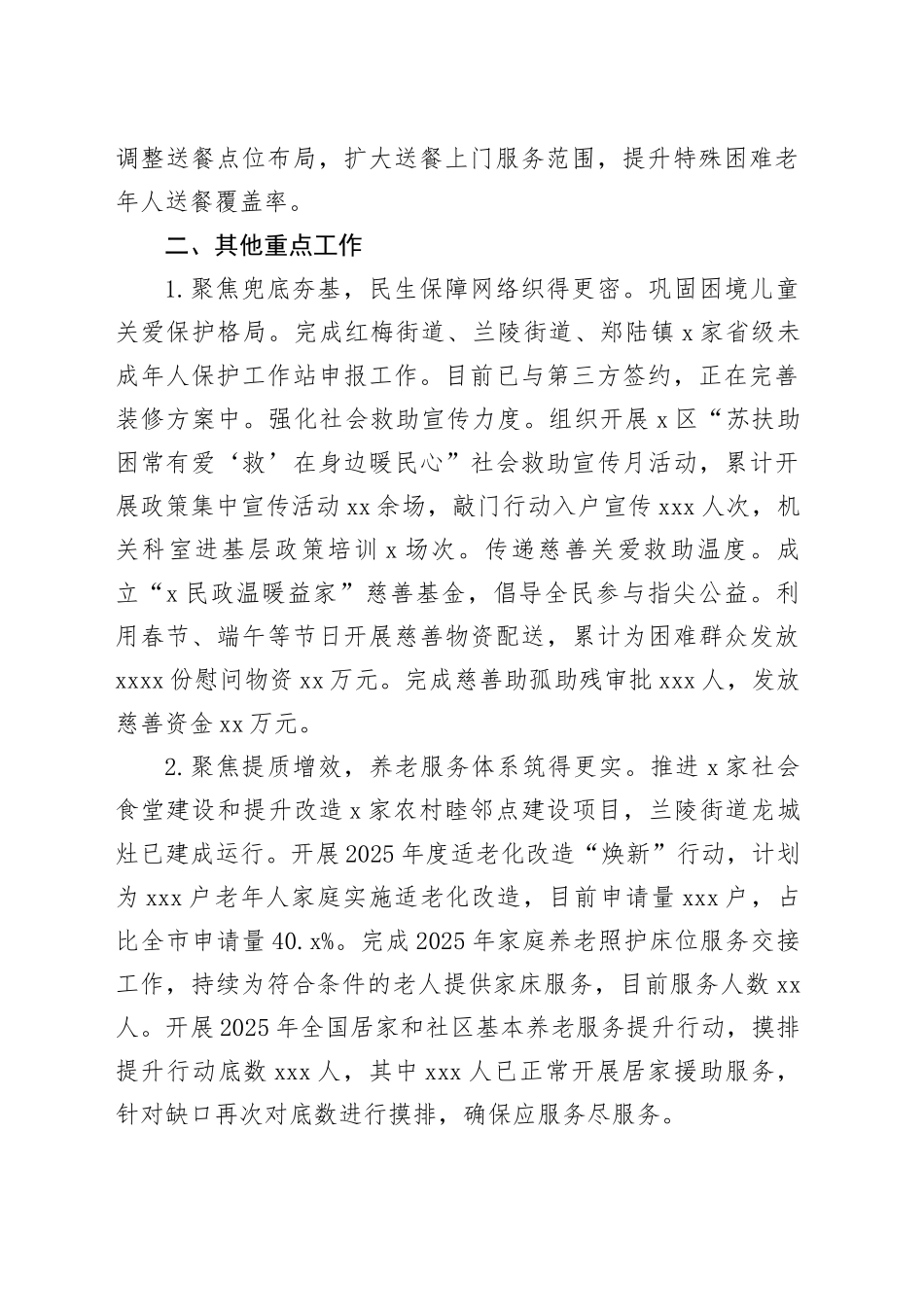 调整送餐点位布局，扩大送餐上门服务范围，提升特殊困难老年人送餐覆盖率。

二、其他重点工作

1.聚焦兜底夯基，民生保障网络织得更密。巩固困境儿童关爱保护格局。完成红梅街道、兰陵街道、郑陆镇x家省级未成年人保护工作站申报工作。目前已与第三方签约，正在完善装修方案中。强化社会救助宣传力度。组织开展x区“苏扶助困常有爱‘救’在身边暖民心”社会救助宣传月活动，累计开展政策集中宣传活动xx余场，敲门行动入户宣传xxx人次，机关科室进基层政策培训x场次。传递慈善关爱救助温度。成立“x民政温暖益家”慈善基金，倡导全民参与指尖公益。利用春节、端午等节日开展慈善物资配送，累计为困难群众发放xxxx份慰问物资xx万元。完成慈善助孤助残审批xxx人，发放慈善资金xx万元。

2.聚焦提质增效，养老服务体系筑得更实。推进x家社会食堂建设和提升改造x家农村睦邻点建设项目，兰陵街道龙城灶已建成运行。开展2025年度适老化改造“焕新”行动，计划为xxx户老年人家庭实施适老化改造，目前申请量xxx户，占比全市申请量40.x%。完成2025年家庭养老照护床位服务交接工作，持续为符合条件的老人提供家床服务，目前服务人数xx人。开展2025年全国居家和社区基本养老服务提升行动，摸排提升行动底数xxx人，其中xxx人已正常开展居家援助服务，针对缺口再次对底数进行摸排，确保应服务尽服务。